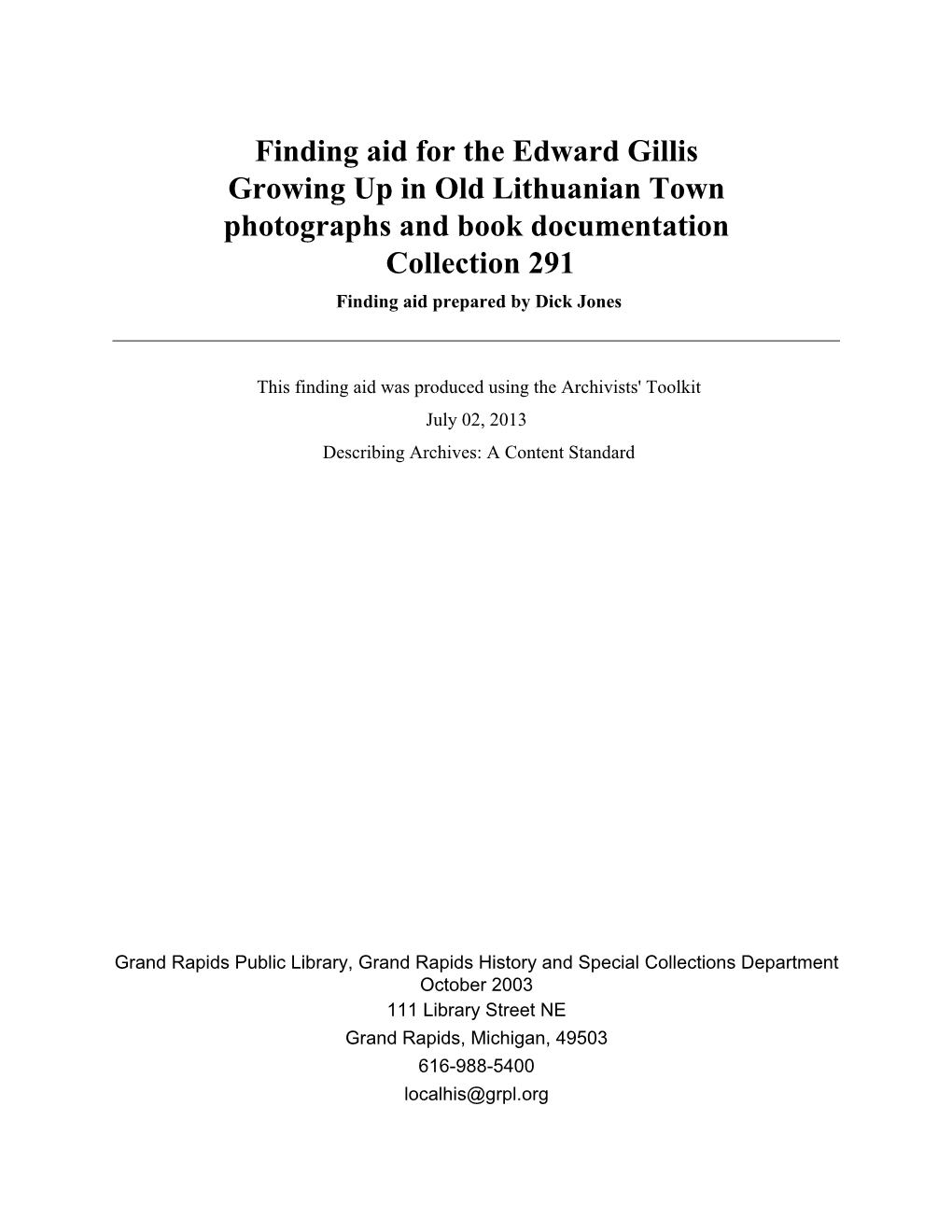 Finding aid for the Edward Gillis Growing Up in Old Lithuanian Town photographs and book documentation Collection 291

Finding aid prepared by Dick Jones

This finding aid was produced using the Archivists' Toolkit

July 02, 2013

Describing Archives: A Content Standard

Grand Rapids Public Library, Grand Rapids History and Special Collections Department
October 2003
111 Library Street NE
Grand Rapids, Michigan, 49503
616-988-5400
localhis@grpl.org